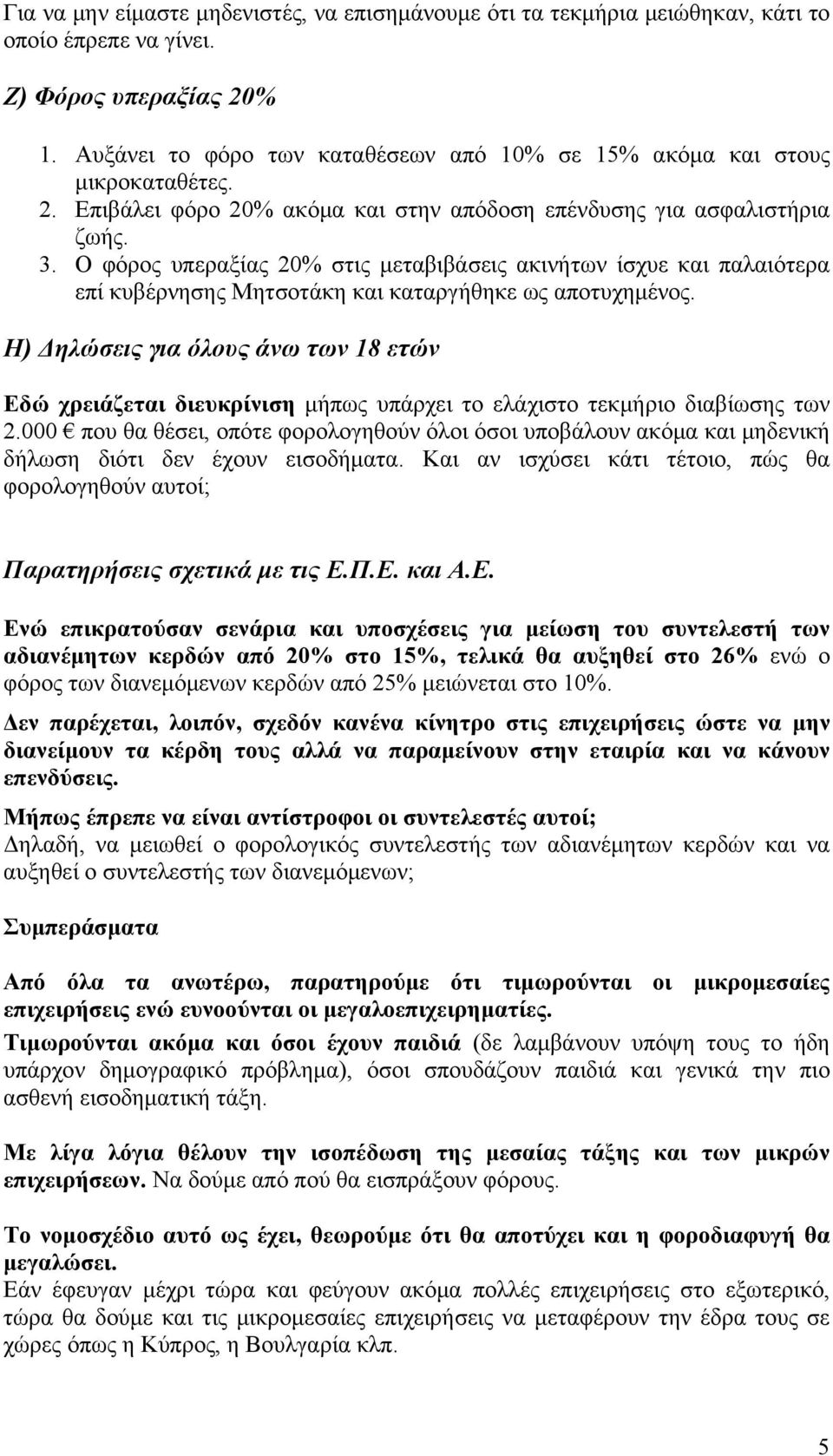 Για να μην είμαστε μηδενιστές, να επισημάνουμε ότι τα τεκμήρια μειώθηκαν, κάτι το οποίο έπρεπε να γίνει.

Ζ) Φόρος υπεραξίας 20%

1. Αυξάνει το φόρο των καταθέσεων από 10% σε 15% ακόμα και στους μικροκαταθέτες.
2. Επιβάλει φόρο 20% ακόμα και στην απόδοση επένδυσης για ασφαλιστήρια ζωής.
3. Ο φόρος υπεραξίας 20% στις μεταβιβάσεις ακινήτων ίσχυε και παλαιότερα επί κυβέρνησης Μητσοτάκη και καταργήθηκε ως αποτυχημένος.

Η) Δηλώσεις για όλους άνω των 18 ετών

Εδώ χρειάζεται διευκρίνιση μήπως υπάρχει το ελάχιστο τεκμήριο διαβίωσης των 2.000 € που θα θέσει, οπότε φορολογηθούν όλοι όσοι υποβάλουν ακόμα και μηδενική δήλωση διότι δεν έχουν εισοδήματα. Και αν ισχύσει κάτι τέτοιο, πώς θα φορολογηθούν αυτοί;

Παρατηρήσεις σχετικά με τις Ε.Π.Ε. και Α.Ε.

Ενώ επικρατούσαν σενάρια και υποσχέσεις για μείωση του συντελεστή των αδιανέμητων κερδών από 20% στο 15%, τελικά θα αυξηθεί στο 26% ενώ ο φόρος των διανεμόμενων κερδών από 25% μειώνεται στο 10%.

Δεν παρέχεται, λοιπόν, σχεδόν κανένα κίνητρο στις επιχειρήσεις ώστε να μην διανείμουν τα κέρδη τους αλλά να παραμείνουν στην εταιρία και να κάνουν επενδύσεις.

Μήπως έπρεπε να είναι αντίστροφοι οι συντελεστές αυτοί;
Δηλαδή, να μειωθεί ο φορολογικός συντελεστής των αδιανέμητων κερδών και να αυξηθεί ο συντελεστής των διανεμόμενων;

Συμπεράσματα

Από όλα τα ανωτέρω, παρατηρούμε ότι τιμωρούνται οι μικρομεσαίες επιχειρήσεις ενώ ευνοούνται οι μεγαλοεπιχειρηματίες.

Τιμωρούνται ακόμα και όσοι έχουν παιδιά (δε λαμβάνουν υπόψη τους το ήδη υπάρχον δημογραφικό πρόβλημα), όσοι σπουδάζουν παιδιά και γενικά την πιο ασθενή εισοδηματική τάξη.

Με λίγα λόγια θέλουν την ισοπέδωση της μεσαίας τάξης και των μικρών επιχειρήσεων. Να δούμε από πού θα εισπράξουν φόρους.

Το νομοσχέδιο αυτό ως έχει, θεωρούμε ότι θα αποτύχει και η φοροδιαφυγή θα μεγαλώσει.
Εάν έφευγαν μέχρι τώρα και φεύγουν ακόμα πολλές επιχειρήσεις στο εξωτερικό, τώρα θα δούμε και τις μικρομεσαίες επιχειρήσεις να μεταφέρουν την έδρα τους σε χώρες όπως η Κύπρος, η Βουλγαρία κλπ.

5